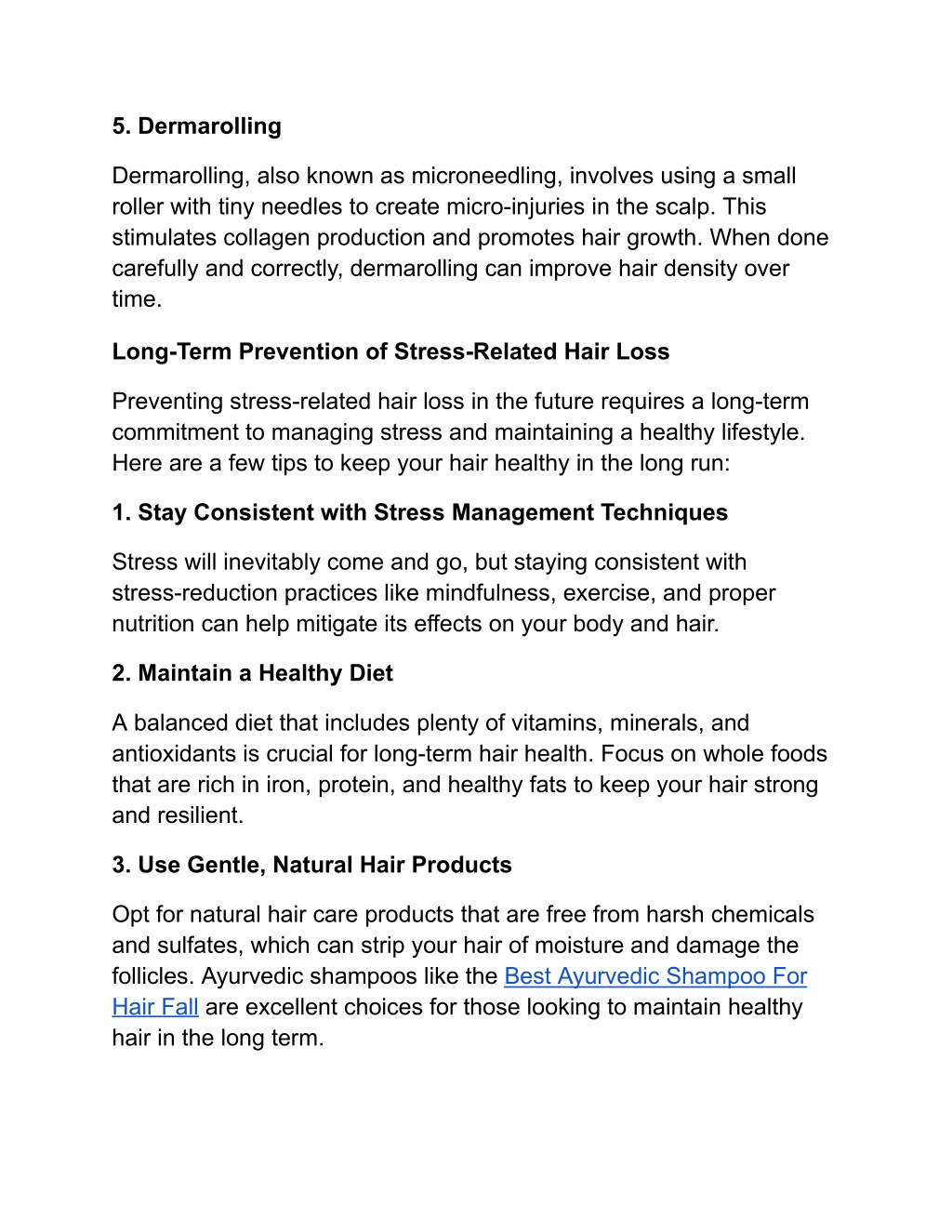 5. Dermarolling

Dermarolling, also known as microneedling, involves using a small roller with tiny needles to create micro-injuries in the scalp. This stimulates collagen production and promotes hair growth. When done carefully and correctly, dermarolling can improve hair density over time.

Long-Term Prevention of Stress-Related Hair Loss

Preventing stress-related hair loss in the future requires a long-term commitment to managing stress and maintaining a healthy lifestyle. Here are a few tips to keep your hair healthy in the long run:

1. Stay Consistent with Stress Management Techniques

Stress will inevitably come and go, but staying consistent with stress-reduction practices like mindfulness, exercise, and proper nutrition can help mitigate its effects on your body and hair.

2. Maintain a Healthy Diet

A balanced diet that includes plenty of vitamins, minerals, and antioxidants is crucial for long-term hair health. Focus on whole foods that are rich in iron, protein, and healthy fats to keep your hair strong and resilient.

3. Use Gentle, Natural Hair Products

Opt for natural hair care products that are free from harsh chemicals and sulfates, which can strip your hair of moisture and damage the follicles. Ayurvedic shampoos like the Best Ayurvedic Shampoo For Hair Fall are excellent choices for those looking to maintain healthy hair in the long term.